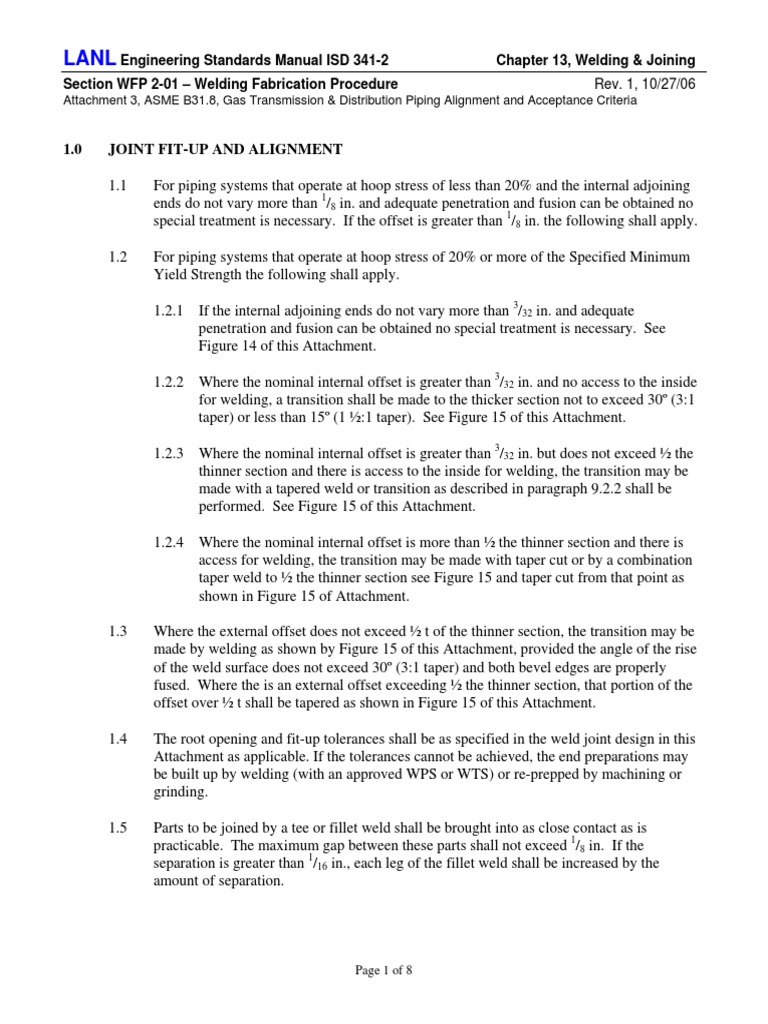 LANL Engineering Standards Manual ISD 341-2 Chapter 13, Welding & Joining

Section WFP 2-01 – Welding Fabrication Procedure Rev. 1, 10/27/06

Attachment 3, ASME B31.8, Gas Transmission & Distribution Piping Alignment and Acceptance Criteria

1.0 JOINT FIT-UP AND ALIGNMENT

1.1 For piping systems that operate at hoop stress of less than 20% and the internal adjoining ends do not vary more than $^1/_8$ in. and adequate penetration and fusion can be obtained no special treatment is necessary. If the offset is greater than $^1/_8$ in. the following shall apply.

1.2 For piping systems that operate at hoop stress of 20% or more of the Specified Minimum Yield Strength the following shall apply.

1.2.1 If the internal adjoining ends do not vary more than $^3/_{32}$ in. and adequate penetration and fusion can be obtained no special treatment is necessary. See Figure 14 of this Attachment.

1.2.2 Where the nominal internal offset is greater than $^3/_{32}$ in. and no access to the inside for welding, a transition shall be made to the thicker section not to exceed 30º (3:1 taper) or less than 15º (1 ½:1 taper). See Figure 15 of this Attachment.

1.2.3 Where the nominal internal offset is greater than $^3/_{32}$ in. but does not exceed ½ the thinner section and there is access to the inside for welding, the transition may be made with a tapered weld or transition as described in paragraph 9.2.2 shall be performed. See Figure 15 of this Attachment.

1.2.4 Where the nominal internal offset is more than ½ the thinner section and there is access for welding, the transition may be made with taper cut or by a combination taper weld to ½ the thinner section see Figure 15 and taper cut from that point as shown in Figure 15 of Attachment.

1.3 Where the external offset does not exceed ½ t of the thinner section, the transition may be made by welding as shown by Figure 15 of this Attachment, provided the angle of the rise of the weld surface does not exceed 30º (3:1 taper) and both bevel edges are properly fused. Where the is an external offset exceeding ½ the thinner section, that portion of the offset over ½ t shall be tapered as shown in Figure 15 of this Attachment.

1.4 The root opening and fit-up tolerances shall be as specified in the weld joint design in this Attachment as applicable. If the tolerances cannot be achieved, the end preparations may be built up by welding (with an approved WPS or WTS) or re-prepped by machining or grinding.

1.5 Parts to be joined by a tee or fillet weld shall be brought into as close contact as is practicable. The maximum gap between these parts shall not exceed $^1/_8$ in. If the separation is greater than $^1/_{16}$ in., each leg of the fillet weld shall be increased by the amount of separation.

Page 1 of 8